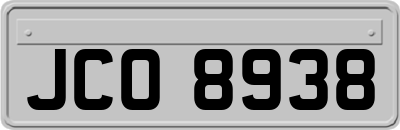 JCO 8938